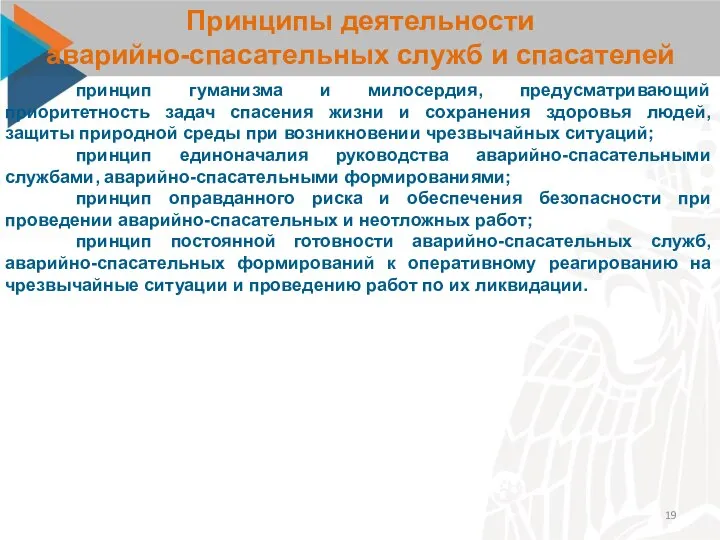 Принципы деятельности аварийно-спасательных служб и спасателей

принцип гуманизма и милосердия, предусматривающий приоритетность задач спасения жизни и сохранения здоровья людей, защиты природной среды при возникновении чрезвычайных ситуаций;

принцип единоначалия руководства аварийно-спасательными службами, аварийно-спасательными формированиями;

принцип оправданного риска и обеспечения безопасности при проведении аварийно-спасательных и неотложных работ;

принцип постоянной готовности аварийно-спасательных служб, аварийно-спасательных формирований к оперативному реагированию на чрезвычайные ситуации и проведению работ по их ликвидации.

19